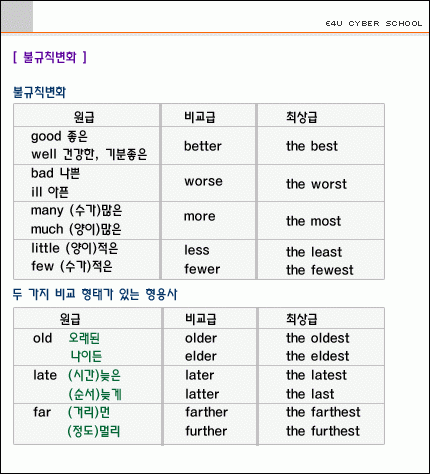 E4U CYBER SCHOOL

[ 불규칙변화 ]

불규칙변화

| 원급 | 비교급 | 최상급 |
|---|---|---|
| good 좋은<br>well 건강한, 기분좋은 | better | the best |
| bad 나쁜<br>ill 아픈 | worse | the worst |
| many (수가)많은<br>much (양이)많은 | more | the most |
| little (양이)적은<br>few (수가)적은 | less<br>fewer | the least<br>the fewest |

두 가지 비교 형태가 있는 형용사

| 원급 | 비교급 | 최상급 |
|---|---|---|
| old 오래된<br>나이든 | older<br>elder | the oldest<br>the eldest |
| late (시간)늦은<br>(순서)늦게 | later<br>latter | the latest<br>the last |
| far (거리)먼<br>(정도)멀리 | farther<br>further | the farthest<br>the furthest |